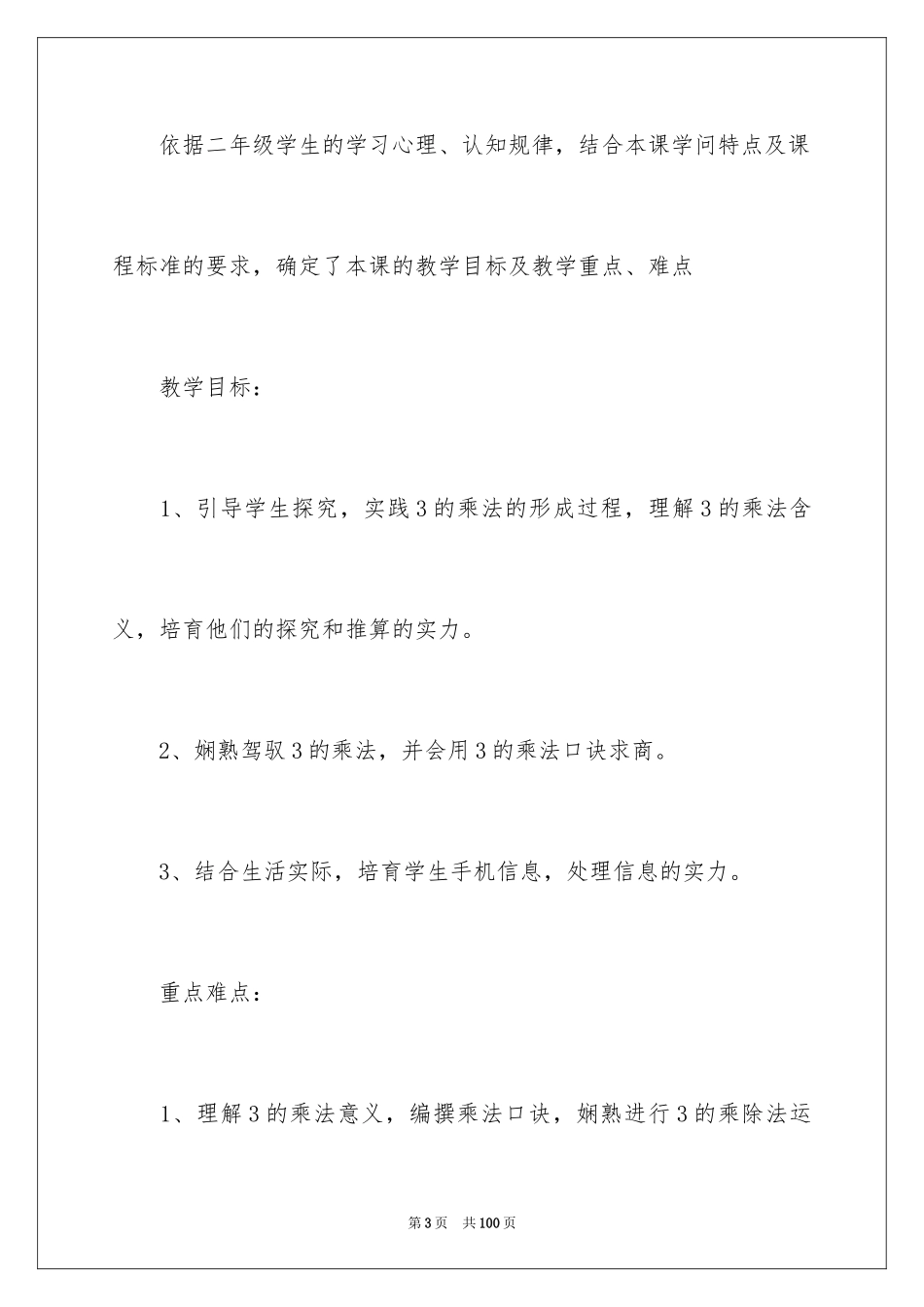 依据二年级学生的学习心理、认知规律，结合本课学问特点及课程标准的要求，确定了本课的教学目标及教学重点、难点

教学目标：

1、引导学生探究，实践3的乘法的形成过程，理解3的乘法含义，培育他们的探究和推算的实力。

2、娴熟驾驭3的乘法，并会用3的乘法口诀求商。

3、结合生活实际，培育学生手机信息，处理信息的实力。

重点难点：

1、理解3的乘法意义，编撰乘法口诀，娴熟进行3的乘除法运

第3页 共100页